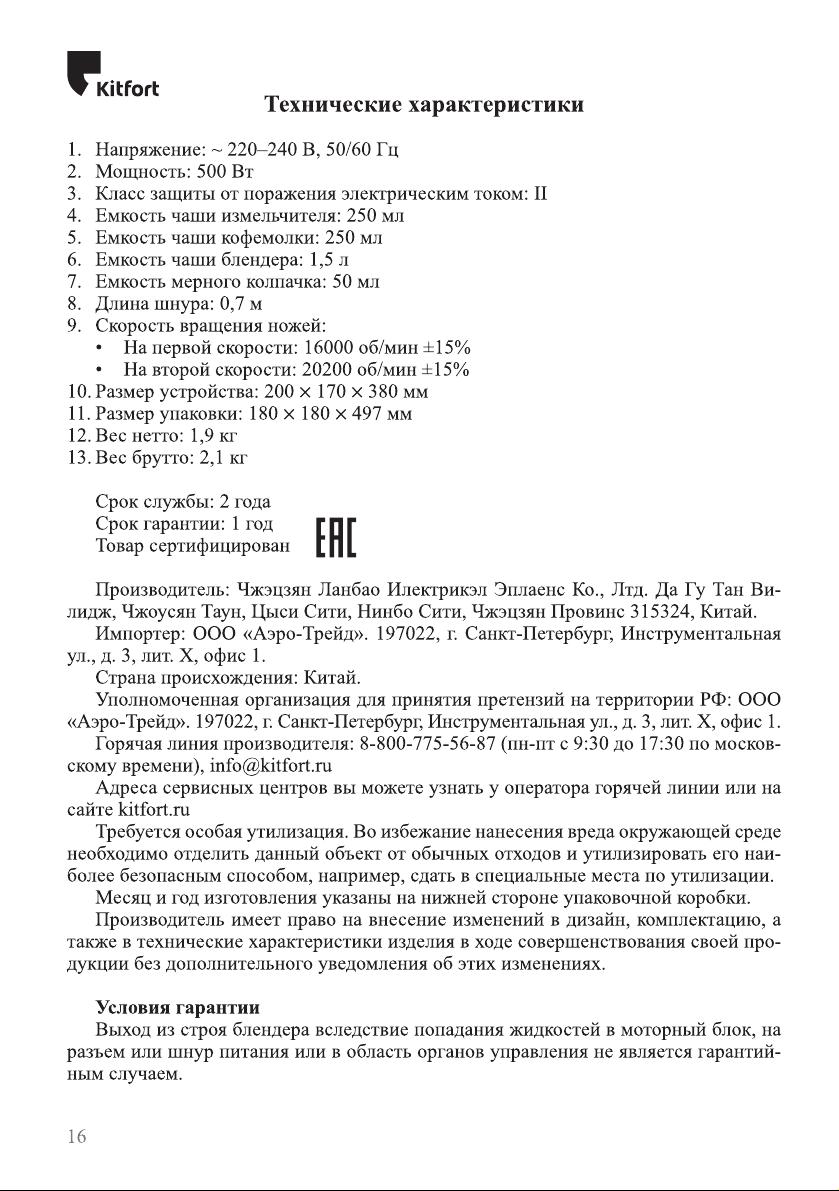 Kitfort

Технические характеристики

1. Напряжение: ~ 220–240 В, 50/60 Гц
2. Мощность: 500 Вт
3. Класс защиты от поражения электрическим током: II
4. Емкость чаши измельчителя: 250 мл
5. Емкость чаши кофемолки: 250 мл
6. Емкость чаши блендера: 1,5 л
7. Емкость мерного колпачка: 50 мл
8. Длина шнура: 0,7 м
9. Скорость вращения ножей:
• На первой скорости: 16000 об/мин ±15%
• На второй скорости: 20200 об/мин ±15%
10. Размер устройства: 200 × 170 × 380 мм
11. Размер упаковки: 180 × 180 × 497 мм
12. Вес нетто: 1,9 кг
13. Вес брутто: 2,1 кг

Срок службы: 2 года
Срок гарантии: 1 год
Товар сертифицирован EAC

Производитель: Чжэцзян Ланбао Илектрикэл Эплаенс Ко., Лтд. Да Гу Тан Вилидж, Чжоусян Таун, Цыси Сити, Нинбо Сити, Чжэцзян Провинс 315324, Китай.
Импортер: ООО «Аэро-Трейд». 197022, г. Санкт-Петербург, Инструментальная ул., д. 3, лит. Х, офис 1.
Страна происхождения: Китай.
Уполномоченная организация для принятия претензий на территории РФ: ООО «Аэро-Трейд». 197022, г. Санкт-Петербург, Инструментальная ул., д. 3, лит. Х, офис 1.
Горячая линия производителя: 8-800-775-56-87 (пн-пт с 9:30 до 17:30 по московскому времени), info@kitfort.ru
Адреса сервисных центров вы можете узнать у оператора горячей линии или на сайте kitfort.ru
Требуется особая утилизация. Во избежание нанесения вреда окружающей среде необходимо отделить данный объект от обычных отходов и утилизировать его наиболее безопасным способом, например, сдать в специальные места по утилизации.
Месяц и год изготовления указаны на нижней стороне упаковочной коробки.
Производитель имеет право на внесение изменений в дизайн, комплектацию, а также в технические характеристики изделия в ходе совершенствования своей продукции без дополнительного уведомления об этих изменениях.

Условия гарантии
Выход из строя блендера вследствие попадания жидкостей в моторный блок, на разъем или шнур питания или в область органов управления не является гарантийным случаем.

16